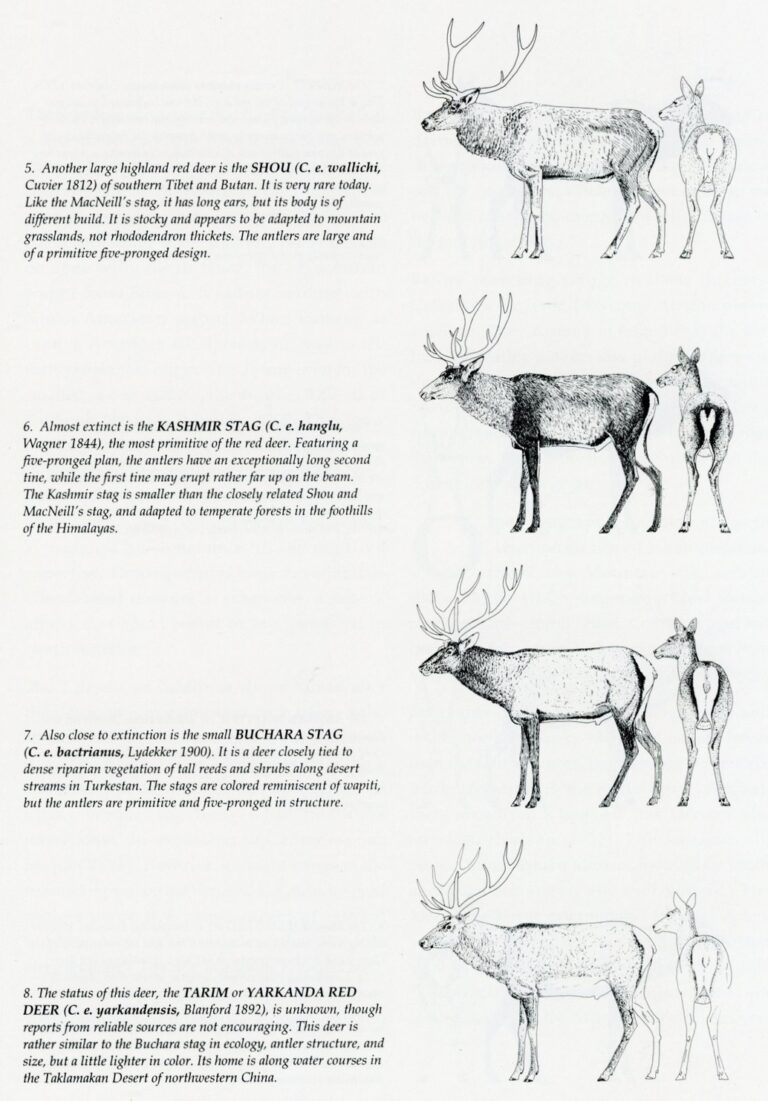 5. Another large highland red deer is the SHOU (C. e. wallichi, Cuvier 1812) of southern Tibet and Butan. It is very rare today. Like the MacNeill's stag, it has long ears, but its body is of different build. It is stocky and appears to be adapted to mountain grasslands, not rhododendron thickets. The antlers are large and of a primitive five-pronged design.

6. Almost extinct is the KASHMIR STAG (C. e. hanglu, Wagner 1844), the most primitive of the red deer. Featuring a five-pronged plan, the antlers have an exceptionally long second tine, while the first tine may erupt rather far up on the beam. The Kashmir stag is smaller than the closely related Shou and MacNeill's stag, and adapted to temperate forests in the foothills of the Himalayas.

7. Also close to extinction is the small BUCHARA STAG (C. e. bactrianus, Lydekker 1900). It is a deer closely tied to dense riparian vegetation of tall reeds and shrubs along desert streams in Turkestan. The stags are colored reminiscent of wapiti, but the antlers are primitive and five-pronged in structure.

8. The status of this deer, the TARIM or YARKANDA RED DEER (C. e. yarkandensis, Blanford 1892), is unknown, though reports from reliable sources are not encouraging. This deer is rather similar to the Buchara stag in ecology, antler structure, and size, but a little lighter in color. Its home is along water courses in the Taklamakan Desert of northwestern China.